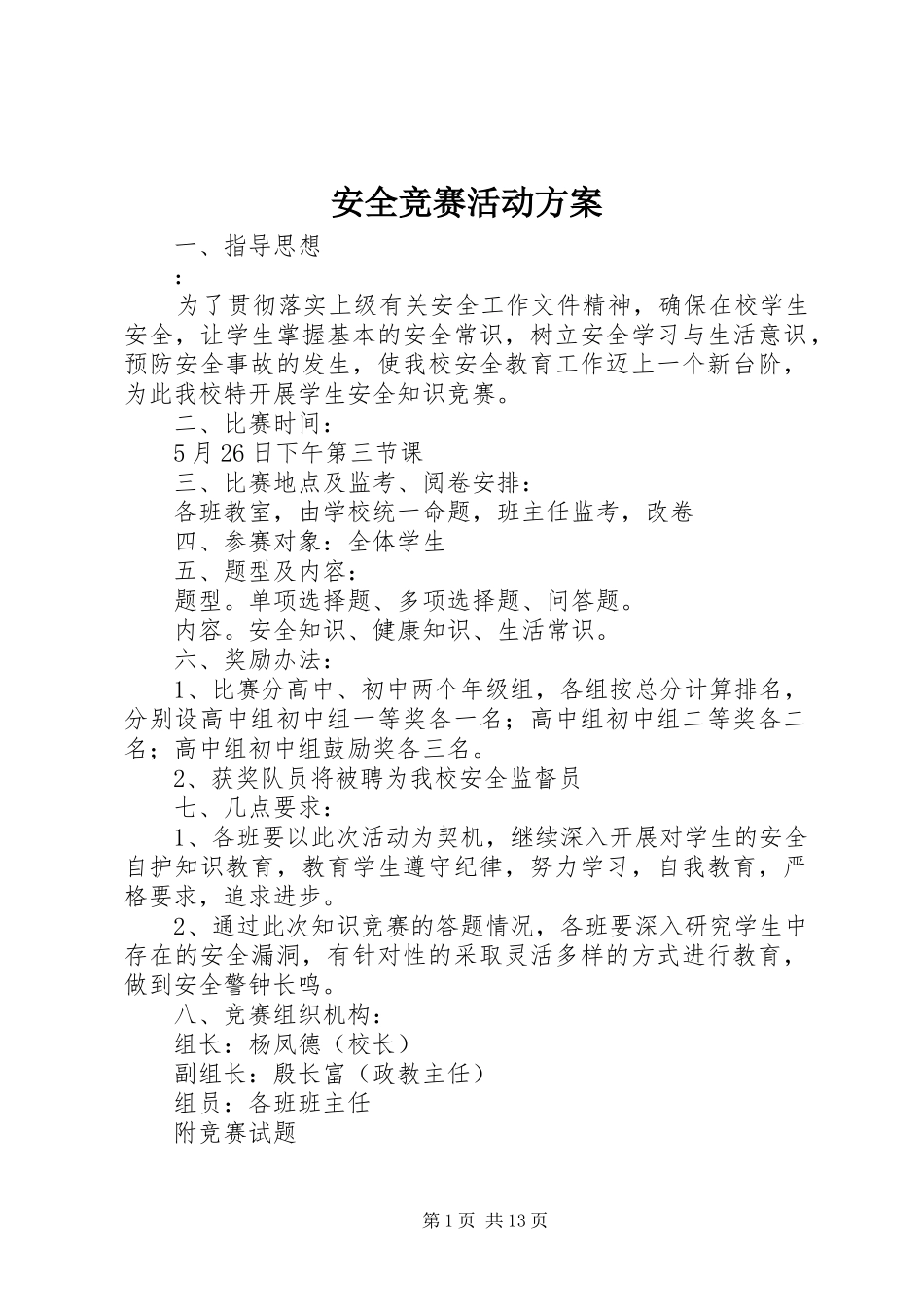 安全竞赛活动方案

一、指导思想

：

为了贯彻落实上级有关安全工作文件精神，确保在校学生安全，让学生掌握基本的安全常识，树立安全学习与生活意识，预防安全事故的发生，使我校安全教育工作迈上一个新台阶，为此我校特开展学生安全知识竞赛。

二、比赛时间：

5月26日下午第三节课

三、比赛地点及监考、阅卷安排：

各班教室，由学校统一命题，班主任监考，改卷

四、参赛对象：全体学生

五、题型及内容：

题型。单项选择题、多项选择题、问答题。

内容。安全知识、健康知识、生活常识。

六、奖励办法：

1、比赛分高中、初中两个年级组，各组按总分计算排名，分别设高中组初中组一等奖各一名；高中组初中组二等奖各二名；高中组初中组鼓励奖各三名。

2、获奖队员将被聘为我校安全监督员

七、几点要求：

1、各班要以此次活动为契机，继续深入开展对学生的安全自护知识教育，教育学生遵守纪律，努力学习，自我教育，严格要求，追求进步。

2、通过此次知识竞赛的答题情况，各班要深入研究学生中存在的安全漏洞，有针对性的采取灵活多样的方式进行教育，做到安全警钟长鸣。

八、竞赛组织机构：

组长：杨凤德（校长）

副组长：殷长富（政教主任）

组员：各班班主任

附竞赛试题

第1页 共13页